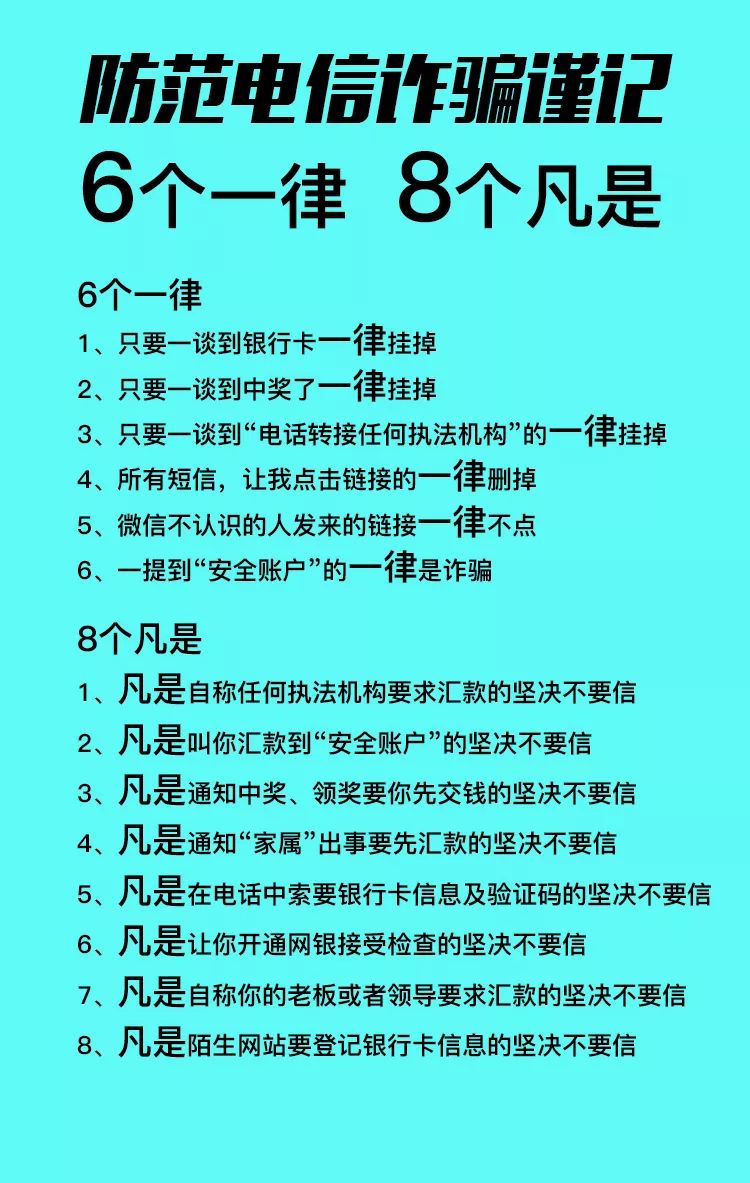 防范电信诈骗谨记
6个一律 8个凡是

6个一律
1、只要一谈到银行卡一律挂掉
2、只要一谈到中奖了一律挂掉
3、只要一谈到“电话转接任何执法机构”的一律挂掉
4、所有短信，让我点击链接的一律删掉
5、微信不认识的人发来的链接一律不点
6、一提到“安全账户”的一律是诈骗

8个凡是
1、凡是自称任何执法机构要求汇款的坚决不要信
2、凡是叫你汇款到“安全账户”的坚决不要信
3、凡是通知中奖、领奖要你先交钱的坚决不要信
4、凡是通知“家属”出事要先汇款的坚决不要信
5、凡是在电话中索要银行卡信息及验证码的坚决不要信
6、凡是让你开通网银接受检查的坚决不要信
7、凡是自称你的老板或者领导要求汇款的坚决不要信
8、凡是陌生网站要登记银行卡信息的坚决不要信